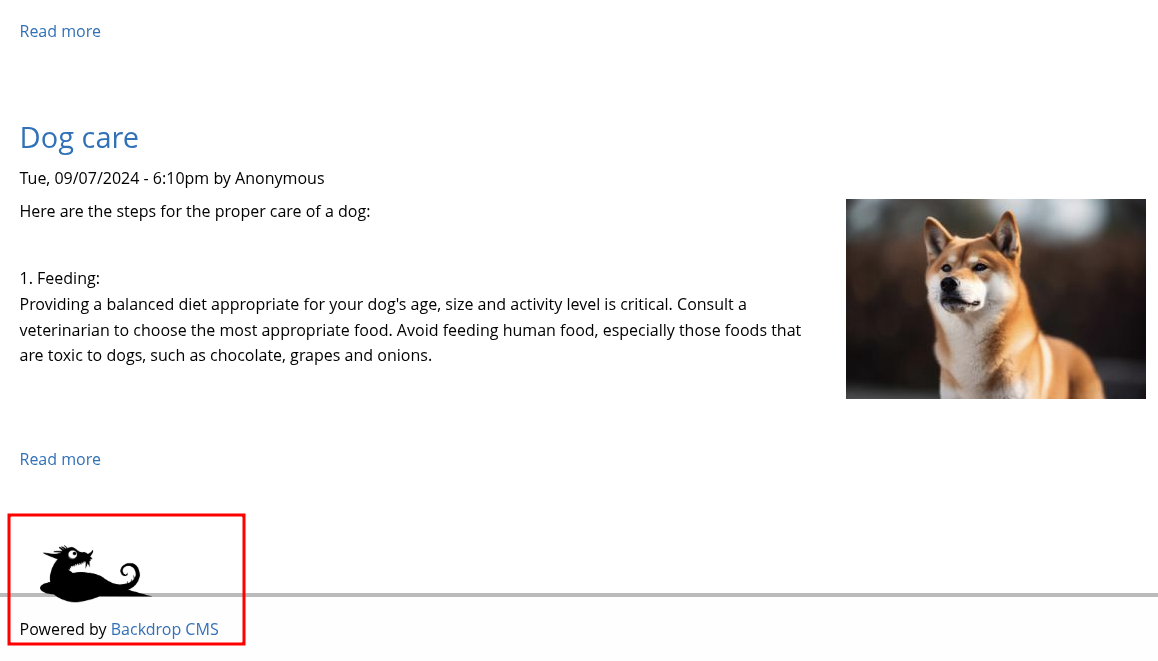 Read more

Dog care

Tue, 09/07/2024 - 6:10pm by Anonymous

Here are the steps for the proper care of a dog:

1. Feeding:
Providing a balanced diet appropriate for your dog's age, size and activity level is critical. Consult a veterinarian to choose the most appropriate food. Avoid feeding human food, especially those foods that are toxic to dogs, such as chocolate, grapes and onions.

Read more

Powered by Backdrop CMS